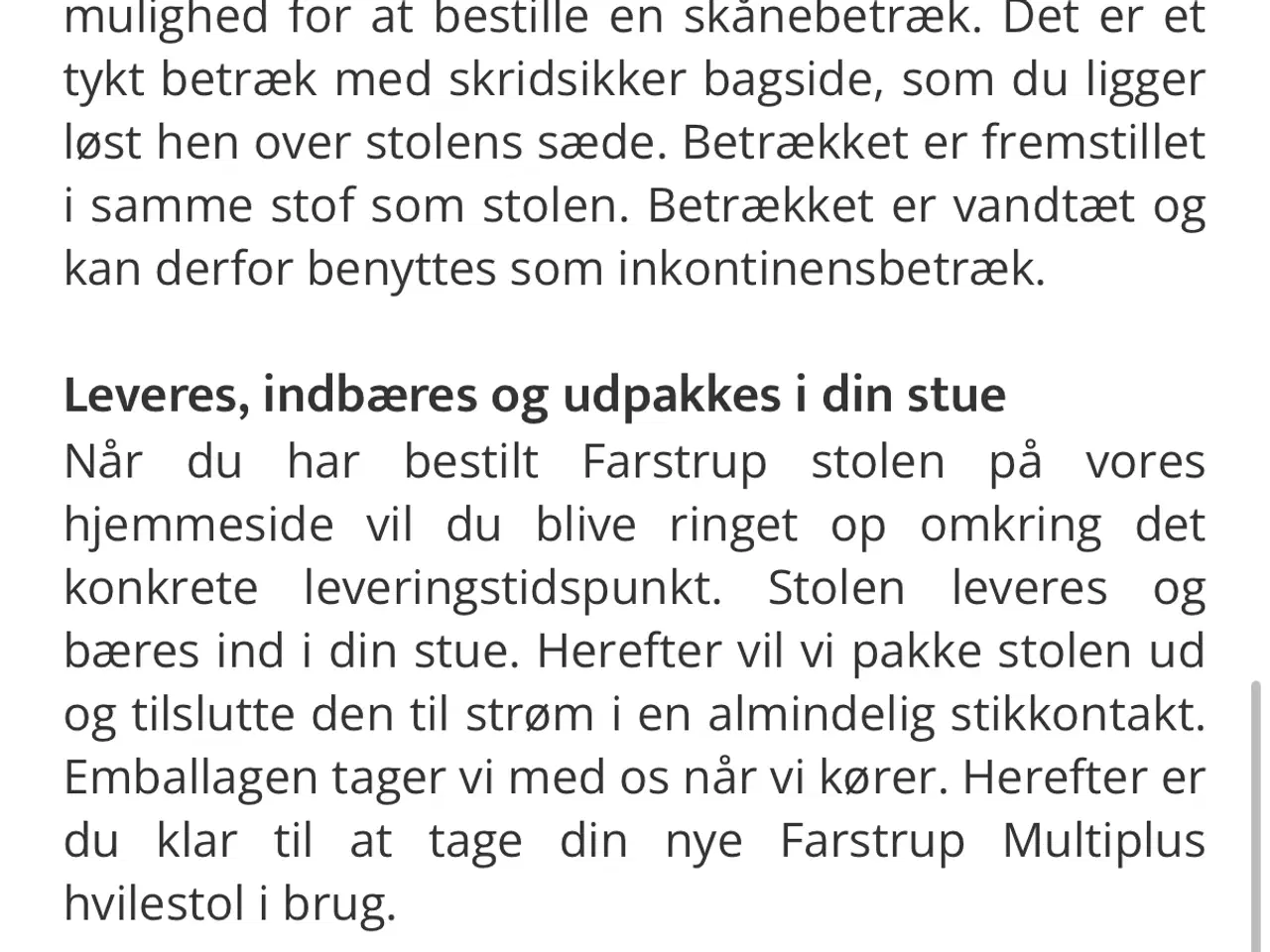 mulighed for at bestille en skånebetræk. Det er et tykt betræk med skridsikker bagside, som du ligger løst hen over stolens sæde. Betrækket er fremstillet i samme stof som stolen. Betrækket er vandtæt og kan derfor benyttes som inkontinensbetræk.

Leveres, indbæres og udpakkes i din stue
Når du har bestilt Farstrup stolen på vores hjemmeside vil du blive ringet op omkring det konkrete leveringstidspunkt. Stolen leveres og bæres ind i din stue. Herefter vil vi pakke stolen ud og tilslutte den til strøm i en almindelig stikkontakt. Emballagen tager vi med os når vi kører. Herefter er du klar til at tage din nye Farstrup Multiplus hvilestol i brug.